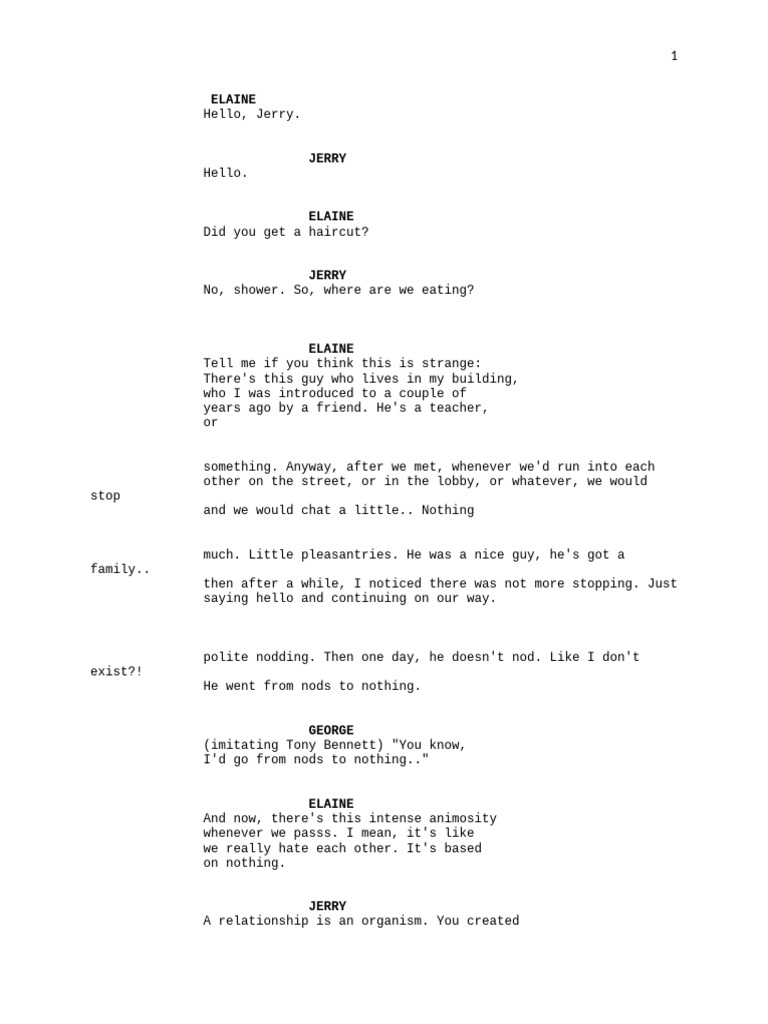 1

ELAINE
Hello, Jerry.

JERRY
Hello.

ELAINE
Did you get a haircut?

JERRY
No, shower. So, where are we eating?

ELAINE
Tell me if you think this is strange: There's this guy who lives in my building, who I was introduced to a couple of years ago by a friend. He's a teacher, or

something. Anyway, after we met, whenever we'd run into each other on the street, or in the lobby, or whatever, we would

stop

and we would chat a little.. Nothing

much. Little pleasantries. He was a nice guy, he's got a

family..

then after a while, I noticed there was not more stopping. Just saying hello and continuing on our way.

polite nodding. Then one day, he doesn't nod. Like I don't

exist?!

He went from nods to nothing.

GEORGE
(imitating Tony Bennett) "You know, I'd go from nods to nothing.."

ELAINE
And now, there's this intense animosity whenever we passs. I mean, it's like we really hate each other. It's based on nothing.

JERRY
A relationship is an organism. You created